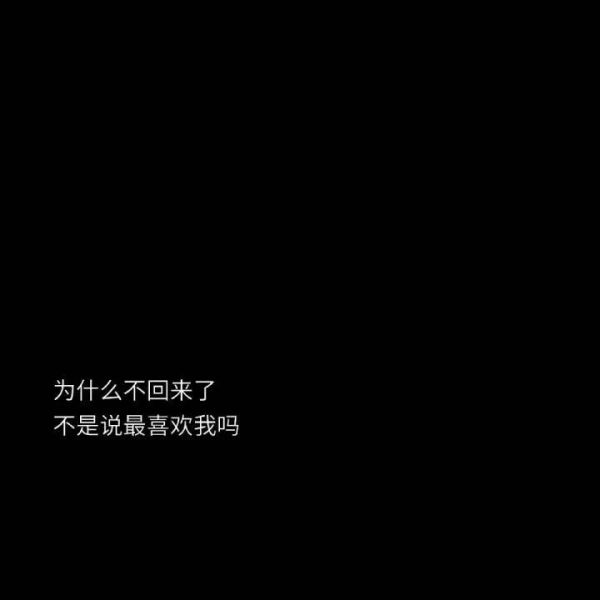 为什么不回来了
不是说最喜欢我吗